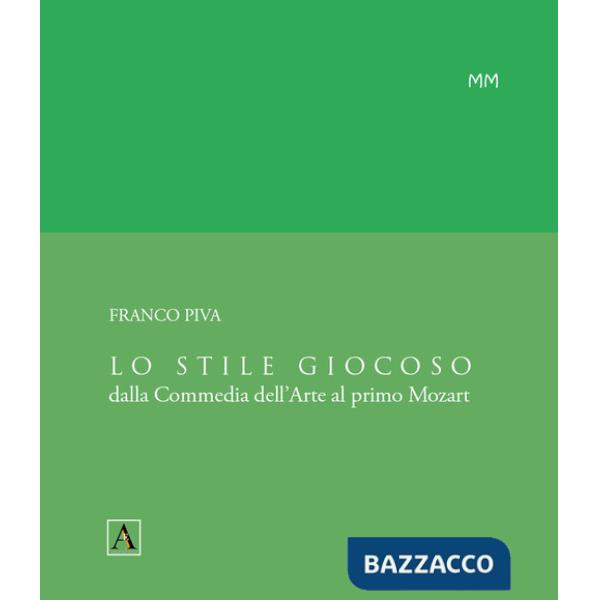 MM

FRANCO PIVA

LO STILE GIOCOSO
dalla Commedia dell'Arte al primo Mozart

A

BAZZACCO